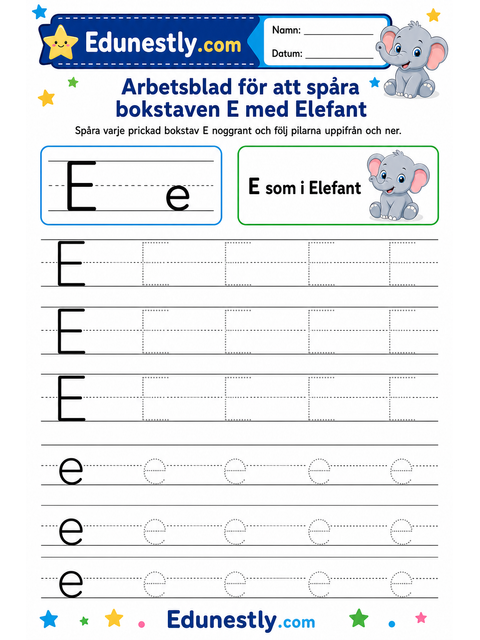 Edunestly.com

Namn: ____________

Datum: ____________

Arbetsblad för att spåra bokstaven E med Elefant

Spåra varje prickad bokstav E noggrant och följ pilarna uppifrån och ner.

E e

E som i Elefant

E E E E E
E E E E E
E E E E E
e e e e e
e e e e e
e e e e e

Edunestly.com